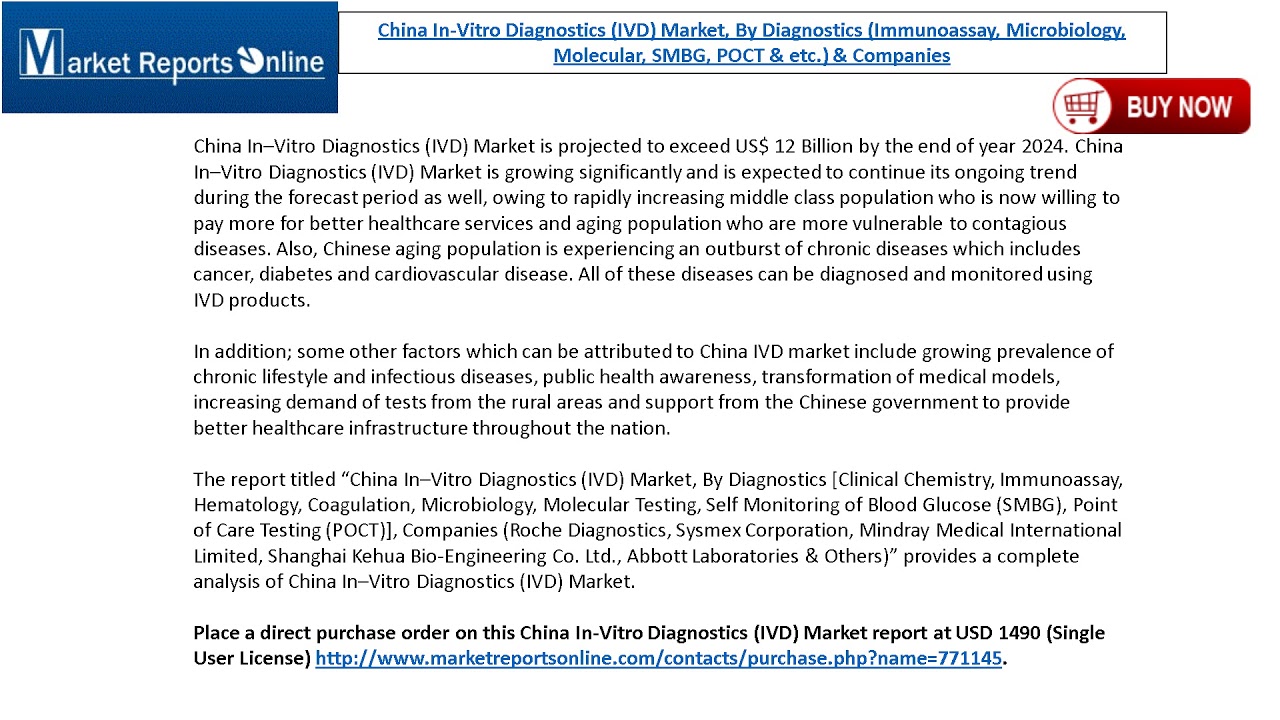 Market Reports Online

China In-Vitro Diagnostics (IVD) Market, By Diagnostics (Immunoassay, Microbiology, Molecular, SMBG, POCT & etc.) & Companies

BUY NOW

China In–Vitro Diagnostics (IVD) Market is projected to exceed US$ 12 Billion by the end of year 2024. China In–Vitro Diagnostics (IVD) Market is growing significantly and is expected to continue its ongoing trend during the forecast period as well, owing to rapidly increasing middle class population who is now willing to pay more for better healthcare services and aging population who are more vulnerable to contagious diseases. Also, Chinese aging population is experiencing an outburst of chronic diseases which includes cancer, diabetes and cardiovascular disease. All of these diseases can be diagnosed and monitored using IVD products.

In addition; some other factors which can be attributed to China IVD market include growing prevalence of chronic lifestyle and infectious diseases, public health awareness, transformation of medical models, increasing demand of tests from the rural areas and support from the Chinese government to provide better healthcare infrastructure throughout the nation.

The report titled “China In–Vitro Diagnostics (IVD) Market, By Diagnostics [Clinical Chemistry, Immunoassay, Hematology, Coagulation, Microbiology, Molecular Testing, Self Monitoring of Blood Glucose (SMBG), Point of Care Testing (POCT)], Companies (Roche Diagnostics, Sysmex Corporation, Mindray Medical International Limited, Shanghai Kehua Bio-Engineering Co. Ltd., Abbott Laboratories & Others)” provides a complete analysis of China In–Vitro Diagnostics (IVD) Market.

Place a direct purchase order on this China In-Vitro Diagnostics (IVD) Market report at USD 1490 (Single User License) http://www.marketreportsonline.com/contacts/purchase.php?name=771145.